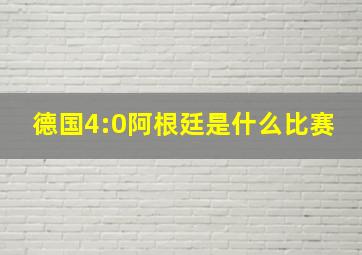 德国4:0阿根廷是什么比赛